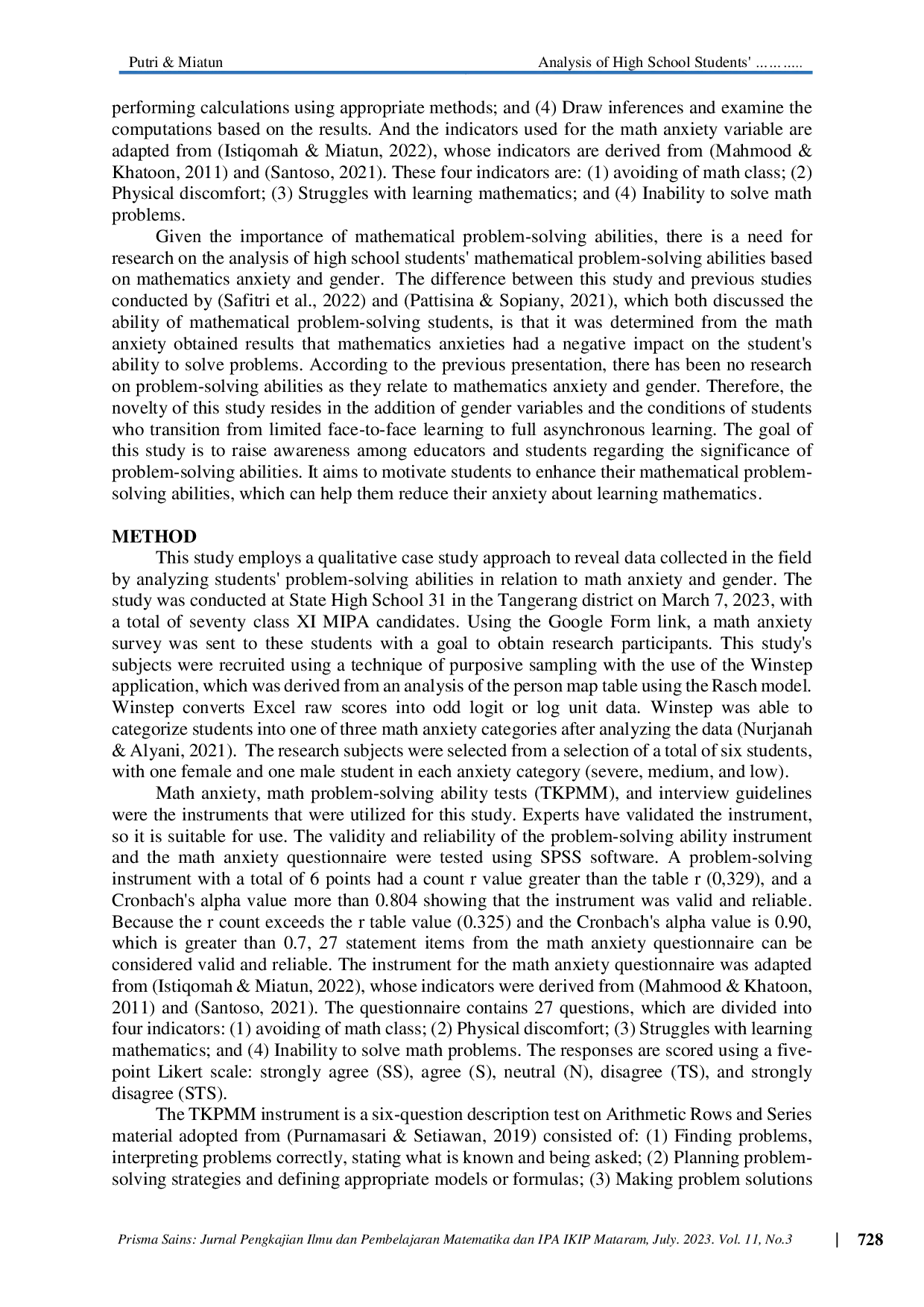 Putri & Miatun Analysis of High School Students' ………..

performing calculations using appropriate methods; and (4) Draw inferences and examine the computations based on the results. And the indicators used for the math anxiety variable are adapted from (Istiqomah & Miatun, 2022), whose indicators are derived from (Mahmood & Khatoon, 2011) and (Santoso, 2021). These four indicators are: (1) avoiding of math class; (2) Physical discomfort; (3) Struggles with learning mathematics; and (4) Inability to solve math problems.

Given the importance of mathematical problem-solving abilities, there is a need for research on the analysis of high school students' mathematical problem-solving abilities based on mathematics anxiety and gender. The difference between this study and previous studies conducted by (Safitri et al., 2022) and (Pattisina & Sopiany, 2021), which both discussed the ability of mathematical problem-solving students, is that it was determined from the math anxiety obtained results that mathematics anxieties had a negative impact on the student's ability to solve problems. According to the previous presentation, there has been no research on problem-solving abilities as they relate to mathematics anxiety and gender. Therefore, the novelty of this study resides in the addition of gender variables and the conditions of students who transition from limited face-to-face learning to full asynchronous learning. The goal of this study is to raise awareness among educators and students regarding the significance of problem-solving abilities. It aims to motivate students to enhance their mathematical problem-solving abilities, which can help them reduce their anxiety about learning mathematics.

METHOD

This study employs a qualitative case study approach to reveal data collected in the field by analyzing students' problem-solving abilities in relation to math anxiety and gender. The study was conducted at State High School 31 in the Tangerang district on March 7, 2023, with a total of seventy class XI MIPA candidates. Using the Google Form link, a math anxiety survey was sent to these students with a goal to obtain research participants. This study's subjects were recruited using a technique of purposive sampling with the use of the Winstep application, which was derived from an analysis of the person map table using the Rasch model. Winstep converts Excel raw scores into odd logit or log unit data. Winstep was able to categorize students into one of three math anxiety categories after analyzing the data (Nurjanah & Alyani, 2021). The research subjects were selected from a selection of a total of six students, with one female and one male student in each anxiety category (severe, medium, and low).

Math anxiety, math problem-solving ability tests (TKPMM), and interview guidelines were the instruments that were utilized for this study. Experts have validated the instrument, so it is suitable for use. The validity and reliability of the problem-solving ability instrument and the math anxiety questionnaire were tested using SPSS software. A problem-solving instrument with a total of 6 points had a count r value greater than the table r (0,329), and a Cronbach's alpha value more than 0.804 showing that the instrument was valid and reliable. Because the r count exceeds the r table value (0.325) and the Cronbach's alpha value is 0.90, which is greater than 0.7, 27 statement items from the math anxiety questionnaire can be considered valid and reliable. The instrument for the math anxiety questionnaire was adapted from (Istiqomah & Miatun, 2022), whose indicators were derived from (Mahmood & Khatoon, 2011) and (Santoso, 2021). The questionnaire contains 27 questions, which are divided into four indicators: (1) avoiding of math class; (2) Physical discomfort; (3) Struggles with learning mathematics; and (4) Inability to solve math problems. The responses are scored using a five-point Likert scale: strongly agree (SS), agree (S), neutral (N), disagree (TS), and strongly disagree (STS).

The TKPMM instrument is a six-question description test on Arithmetic Rows and Series material adopted from (Purnamasari & Setiawan, 2019) consisted of: (1) Finding problems, interpreting problems correctly, stating what is known and being asked; (2) Planning problem-solving strategies and defining appropriate models or formulas; (3) Making problem solutions

Prisma Sains: Jurnal Pengkajian Ilmu dan Pembelajaran Matematika dan IPA IKIP Mataram, July. 2023. Vol. 11, No.3 | 728